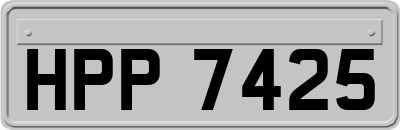 HPP 7425